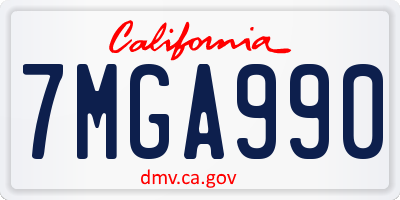 California

7MGA990

dmv.ca.gov